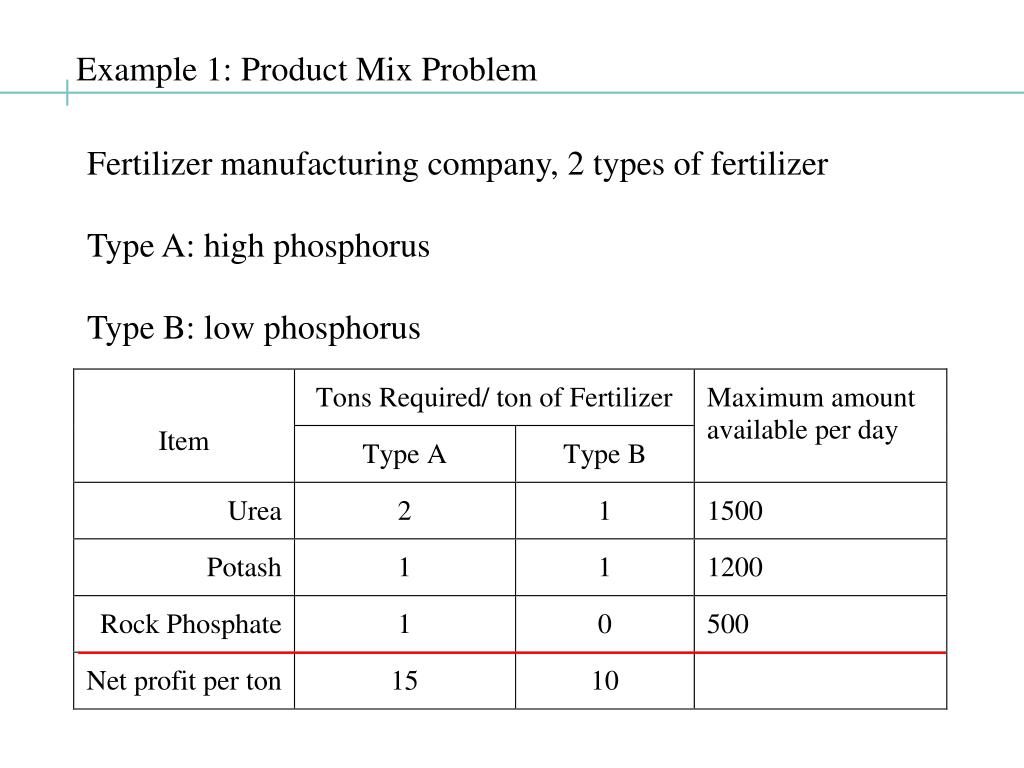 Example 1: Product Mix Problem

Fertilizer manufacturing company, 2 types of fertilizer

Type A: high phosphorus

Type B: low phosphorus

| Item | Tons Required/ ton of Fertilizer | | Maximum amount available per day |
|---|---|---|---|
| | Type A | Type B | |
| Urea | 2 | 1 | 1500 |
| Potash | 1 | 1 | 1200 |
| Rock Phosphate | 1 | 0 | 500 |
| Net profit per ton | 15 | 10 | |